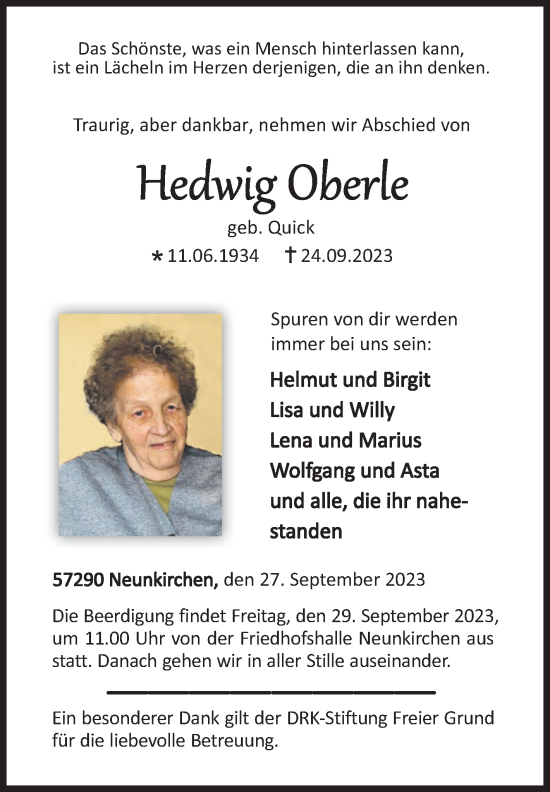 Das Schönste, was ein Mensch hinterlassen kann, ist ein Lächeln im Herzen derjenigen, die an ihn denken.

Traurig, aber dankbar, nehmen wir Abschied von

Hedwig Oberle

geb. Quick

* 11.06.1934 † 24.09.2023

Spuren von dir werden immer bei uns sein:

Helmut und Birgit
Lisa und Willy
Lena und Marius
Wolfgang und Asta
und alle, die ihr nahestanden

57290 Neunkirchen, den 27. September 2023

Die Beerdigung findet Freitag, den 29. September 2023, um 11.00 Uhr von der Friedhofshalle Neunkirchen aus statt. Danach gehen wir in aller Stille auseinander.

Ein besonderer Dank gilt der DRK-Stiftung Freier Grund für die liebevolle Betreuung.